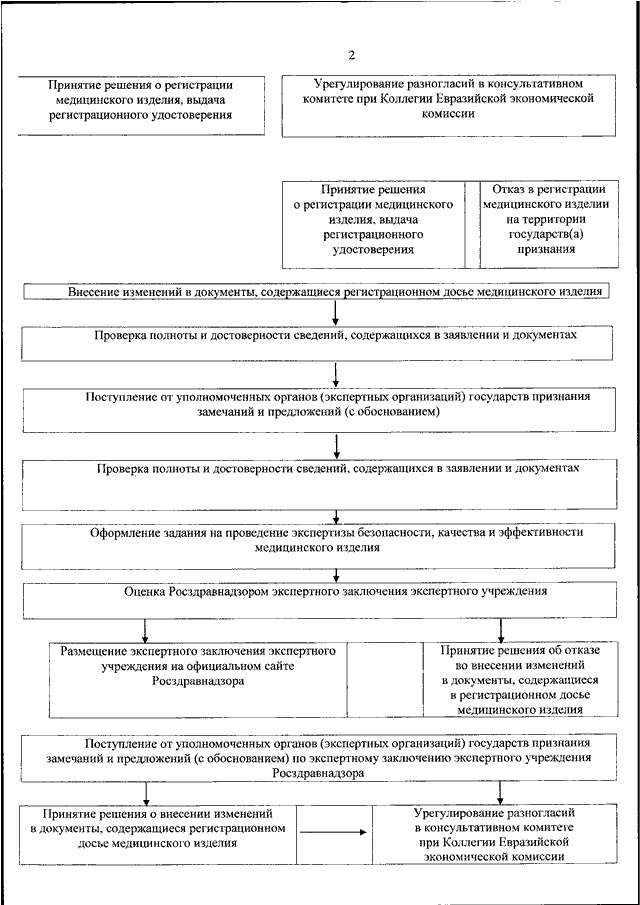 2

Принятие решения о регистрации медицинского изделия, выдача регистрационного удостоверения

Урегулирование разногласий в консультативном комитете при Коллегии Евразийской экономической комиссии

Принятие решения о регистрации медицинского изделия, выдача регистрационного удостоверения

Отказ в регистрации медицинского изделии на территории государств(а) признания

Внесение изменений в документы, содержащиеся регистрационном досье медицинского изделия

Проверка полноты и достоверности сведений, содержащихся в заявлении и документах

Поступление от уполномоченных органов (экспертных организаций) государств признания замечаний и предложений (с обоснованием)

Проверка полноты и достоверности сведений, содержащихся в заявлении и документах

Оформление задания на проведение экспертизы безопасности, качества и эффективности медицинского изделия

Оценка Росздравнадзором экспертного заключения экспертного учреждения

Размещение экспертного заключения экспертного учреждения на официальном сайте Росздравнадзора

Принятие решения об отказе во внесении изменений в документы, содержащиеся в регистрационном досье медицинского изделия

Поступление от уполномоченных органов (экспертных организаций) государств признания замечаний и предложений (с обоснованием) по экспертному заключению экспертного учреждения Росздравнадзора

Принятие решения о внесении изменений в документы, содержащиеся регистрационном досье медицинского изделия

Урегулирование разногласий в консультативном комитете при Коллегии Евразийской экономической комиссии